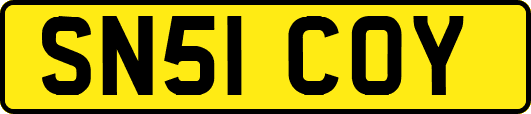 SN51 COY